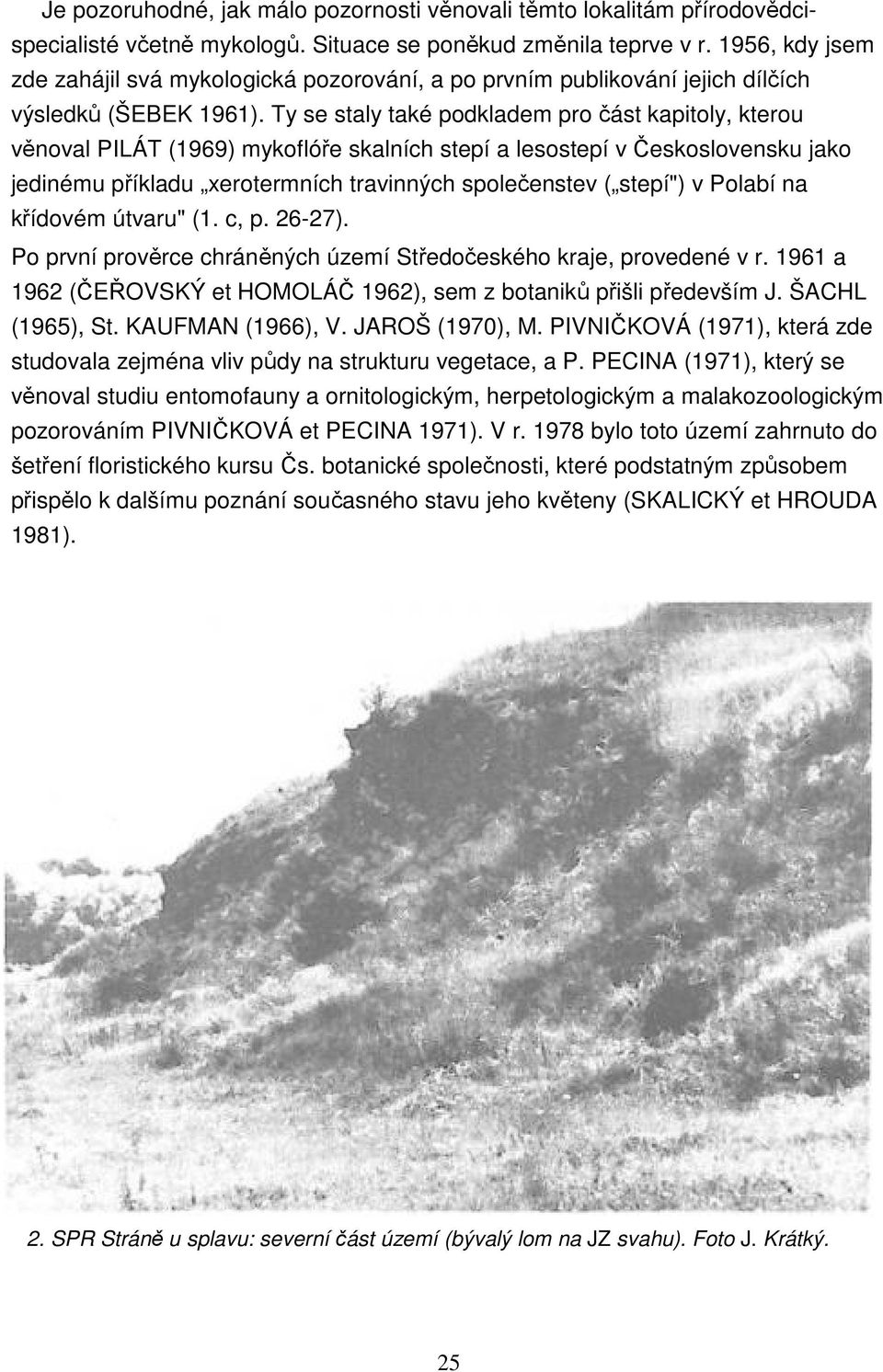 Je pozoruhodné, jak málo pozornosti věnovali těmto lokalitám přírodovědci-specialisté včetně mykologů. Situace se poněkud změnila teprve v r. 1956, kdy jsem zde zahájil svá mykologická pozorování, a po prvním publikování jejich dílčích výsledků (ŠEBEK 1961). Ty se staly také podkladem pro část kapitoly, kterou věnoval PILÁT (1969) mykoflóře skalních stepí a lesostepí v Československu jako jedinému příkladu „xerotermních travinných společenstev („stepí") v Polabí na křídovém útvaru" (1. c, p. 26-27).

Po první prověrce chráněných území Středočeského kraje, provedené v r. 1961 a 1962 (ČEŘOVSKÝ et HOMOLÁČ 1962), sem z botaniků přišli především J. ŠACHL (1965), St. KAUFMAN (1966), V. JAROŠ (1970), M. PIVNIČKOVÁ (1971), která zde studovala zejména vliv půdy na strukturu vegetace, a P. PECINA (1971), který se věnoval studiu entomofauny a ornitologickým, herpetologickým a malakozoologickým pozorováním PIVNIČKOVÁ et PECINA 1971). V r. 1978 bylo toto území zahrnuto do šetření floristického kursu Čs. botanické společnosti, které podstatným způsobem přispělo k dalšímu poznání současného stavu jeho květeny (SKALICKÝ et HROUDA 1981).

2. SPR Stráně u splavu: severní část území (bývalý lom na JZ svahu). Foto J. Krátký.

25